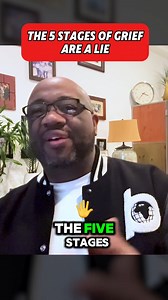 THE 5 STAGES OF GRIEF ARE A LIE

THE FIVE STAGES